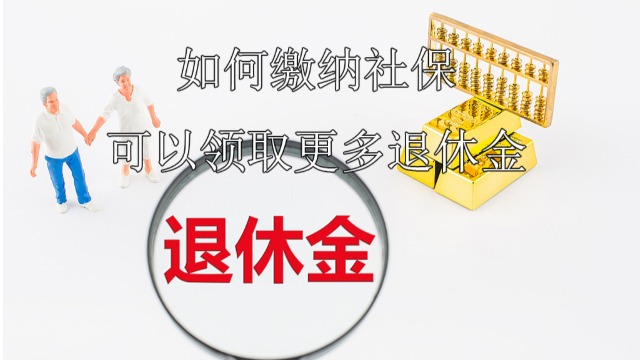 如何缴纳社保
可以领取更多退休金

退休金